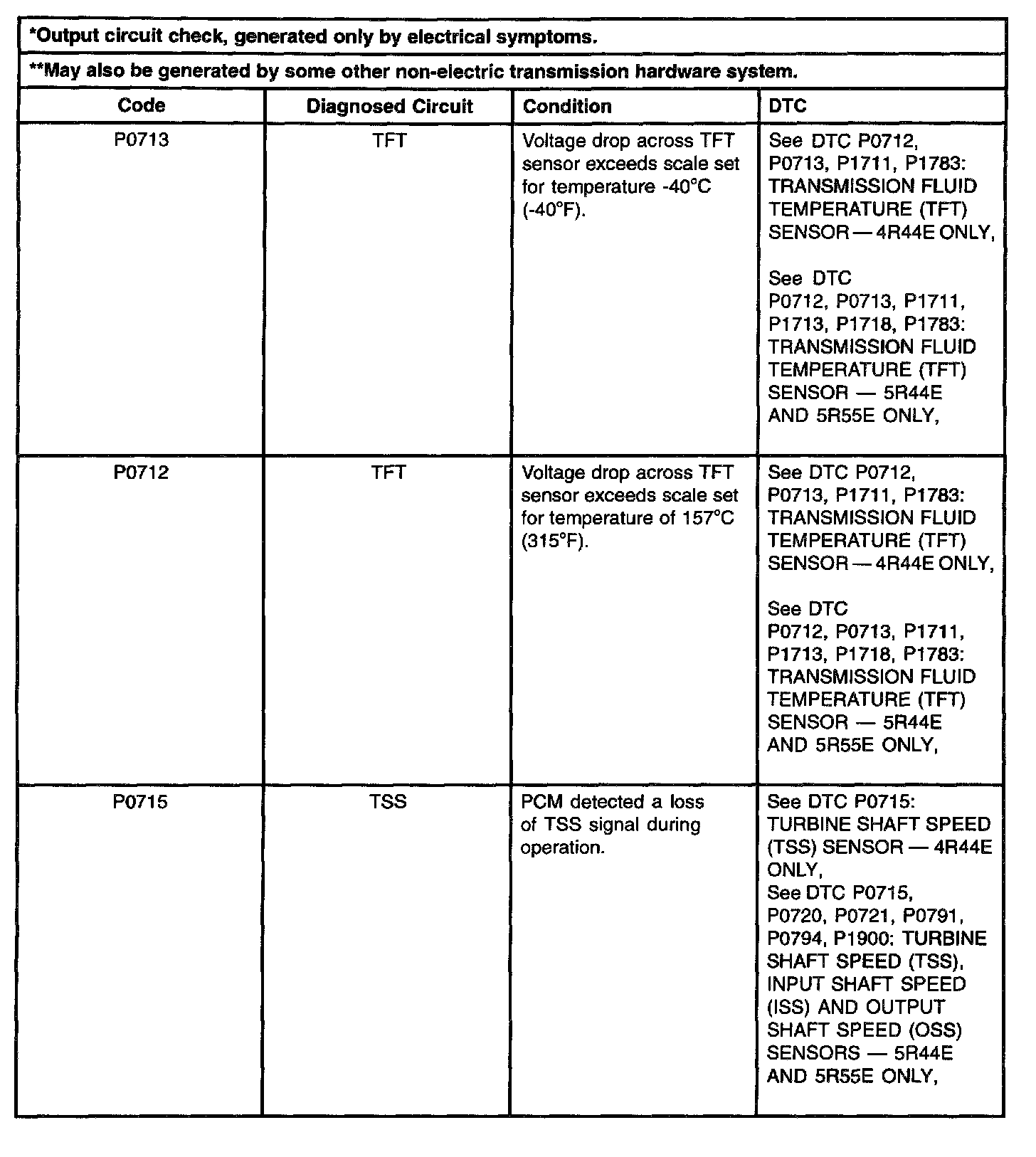 *Output circuit check, generated only by electrical symptoms.

**May also be generated by some other non-electric transmission hardware system.

| Code | Diagnosed Circuit | Condition | DTC |
|---|---|---|---|
| P0713 | TFT | Voltage drop across TFT sensor exceeds scale set for temperature -40°C (-40°F). | See DTC P0712, P0713, P1711, P1783: TRANSMISSION FLUID TEMPERATURE (TFT) SENSOR — 4R44E ONLY, See DTC P0712, P0713, P1711, P1713, P1718, P1783: TRANSMISSION FLUID TEMPERATURE (TFT) SENSOR — 5R44E AND 5R55E ONLY, |
| P0712 | TFT | Voltage drop across TFT sensor exceeds scale set for temperature of 157°C (315°F). | See DTC P0712, P0713, P1711, P1783: TRANSMISSION FLUID TEMPERATURE (TFT) SENSOR — 4R44E ONLY, See DTC P0712, P0713, P1711, P1713, P1718, P1783: TRANSMISSION FLUID TEMPERATURE (TFT) SENSOR — 5R44E AND 5R55E ONLY, |
| P0715 | TSS | PCM detected a loss of TSS signal during operation. | See DTC P0715: TURBINE SHAFT SPEED (TSS) SENSOR — 4R44E ONLY, See DTC P0715, P0720, P0721, P0791, P0794, P1900: TURBINE SHAFT SPEED (TSS), INPUT SHAFT SPEED (ISS) AND OUTPUT SHAFT SPEED (OSS) SENSORS — 5R44E AND 5R55E ONLY, |